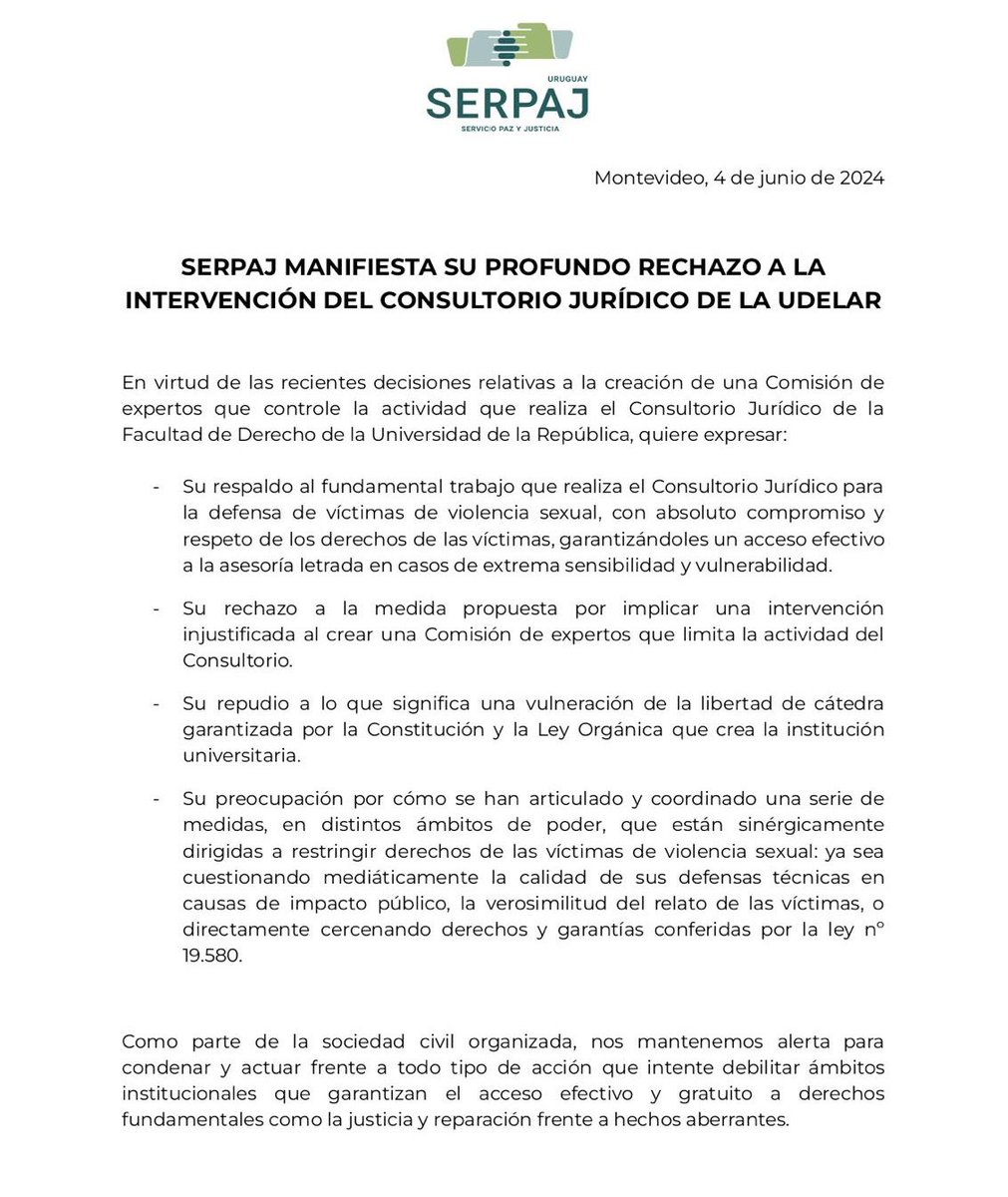 URUGUAY
SERPAJ
SERVICIO PAZ Y JUSTICIA

Montevideo, 4 de junio de 2024

SERPAJ MANIFIESTA SU PROFUNDO RECHAZO A LA INTERVENCIÓN DEL CONSULTORIO JURÍDICO DE LA UDELAR

En virtud de las recientes decisiones relativas a la creación de una Comisión de expertos que controle la actividad que realiza el Consultorio Jurídico de la Facultad de Derecho de la Universidad de la República, quiere expresar:

- Su respaldo al fundamental trabajo que realiza el Consultorio Jurídico para la defensa de víctimas de violencia sexual, con absoluto compromiso y respeto de los derechos de las víctimas, garantizándoles un acceso efectivo a la asesoría letrada en casos de extrema sensibilidad y vulnerabilidad.

- Su rechazo a la medida propuesta por implicar una intervención injustificada al crear una Comisión de expertos que limita la actividad del Consultorio.

- Su repudio a lo que significa una vulneración de la libertad de cátedra garantizada por la Constitución y la Ley Orgánica que crea la institución universitaria.

- Su preocupación por cómo se han articulado y coordinado una serie de medidas, en distintos ámbitos de poder, que están sinérgicamente dirigidas a restringir derechos de las víctimas de violencia sexual: ya sea cuestionando mediáticamente la calidad de sus defensas técnicas en causas de impacto público, la verosimilitud del relato de las víctimas, o directamente cercenando derechos y garantías conferidas por la ley nº 19.580.

Como parte de la sociedad civil organizada, nos mantenemos alerta para condenar y actuar frente a todo tipo de acción que intente debilitar ámbitos institucionales que garantizan el acceso efectivo y gratuito a derechos fundamentales como la justicia y reparación frente a hechos aberrantes.